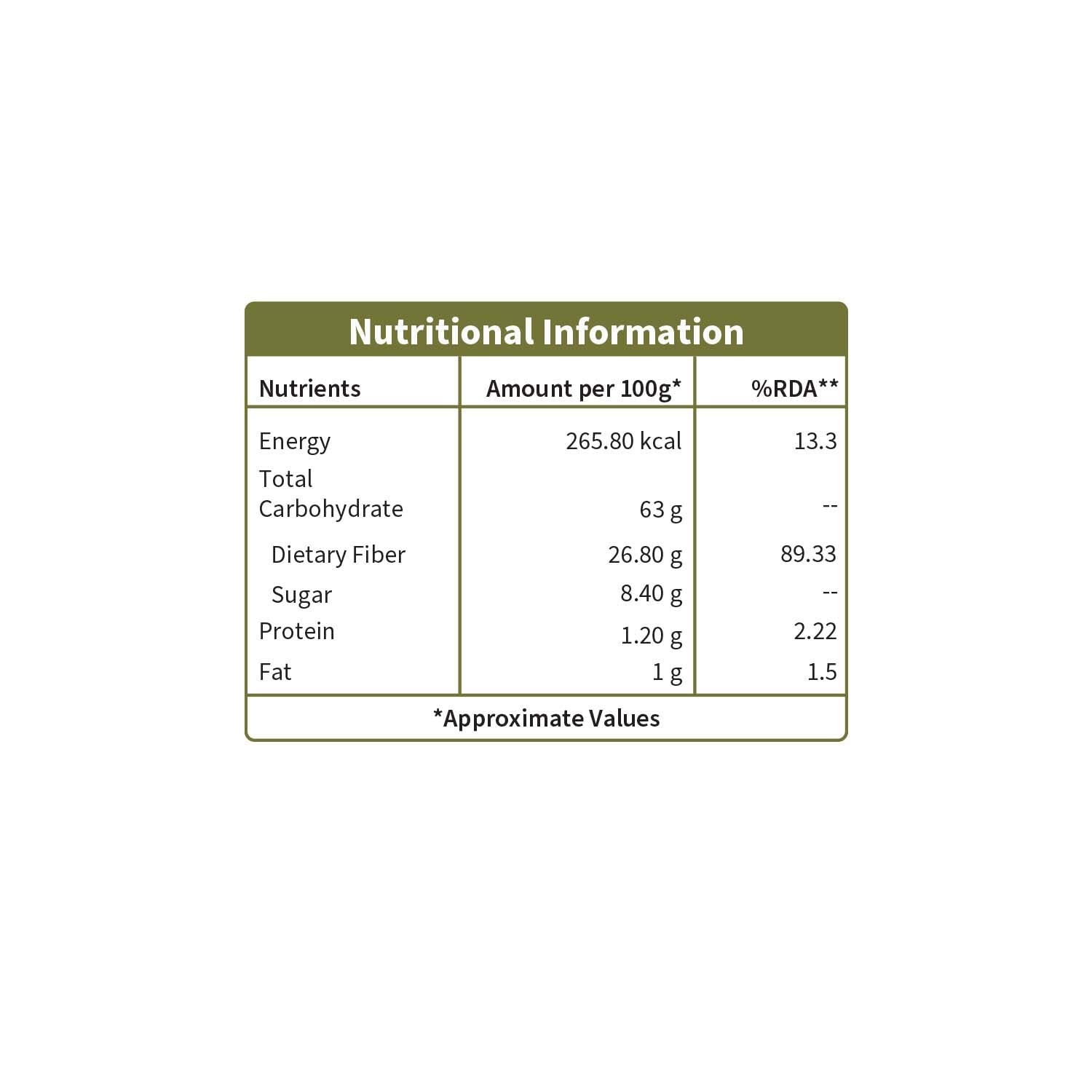 Nutritional Information

| Nutrients | Amount per 100g* | %RDA** |
|---|---|---|
| Energy | 265.80 kcal | 13.3 |
| Total Carbohydrate | 63 g | -- |
| Dietary Fiber | 26.80 g | 89.33 |
| Sugar | 8.40 g | -- |
| Protein | 1.20 g | 2.22 |
| Fat | 1 g | 1.5 |

*Approximate Values